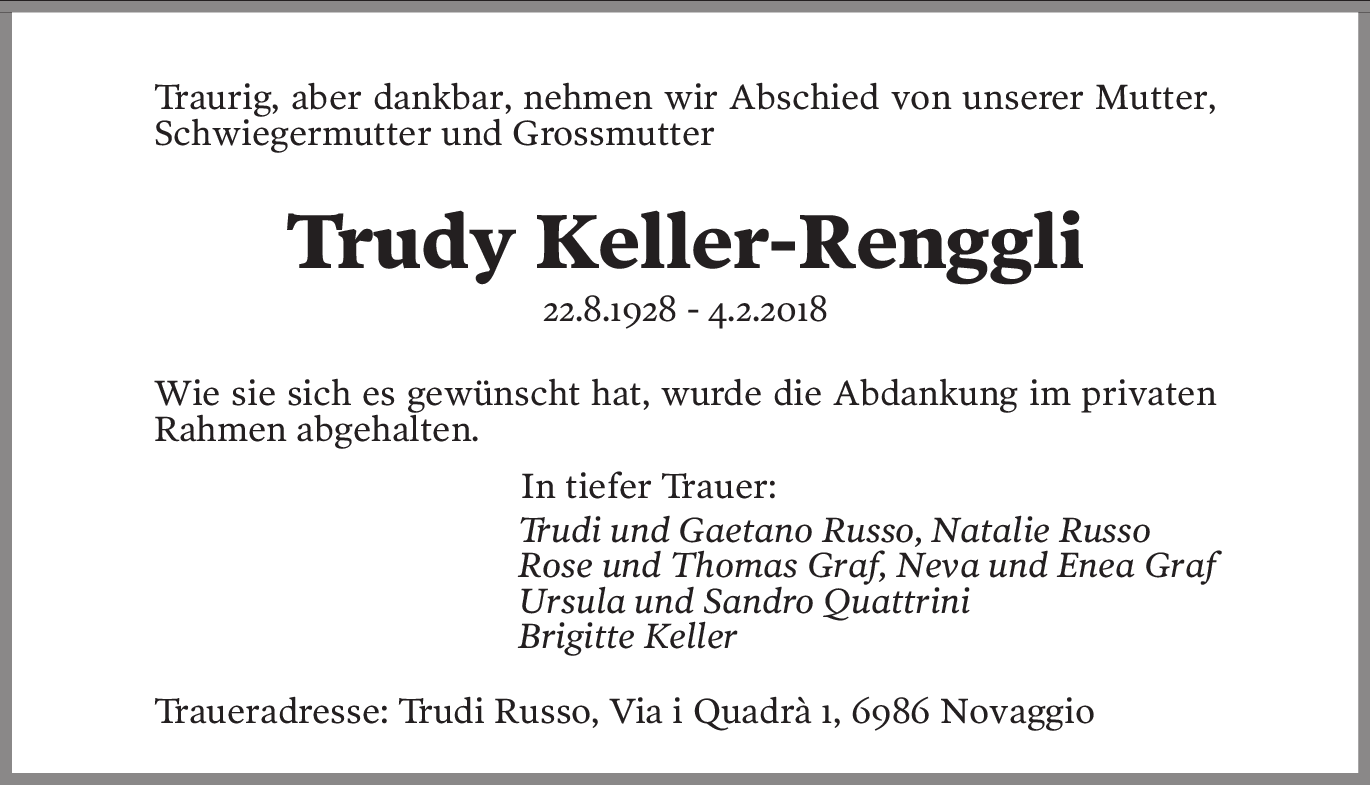 Traurig, aber dankbar, nehmen wir Abschied von unserer Mutter, Schwiegermutter und Grossmutter

Trudy Keller-Renggli

22.8.1928 - 4.2.2018

Wie sie sich es gewünscht hat, wurde die Abdankung im privaten Rahmen abgehalten.

In tiefer Trauer:

Trudi und Gaetano Russo, Natalie Russo
Rose und Thomas Graf, Neva und Enea Graf
Ursula und Sandro Quattrini
Brigitte Keller

Traueradresse: Trudi Russo, Via i Quadrà 1, 6986 Novaggio